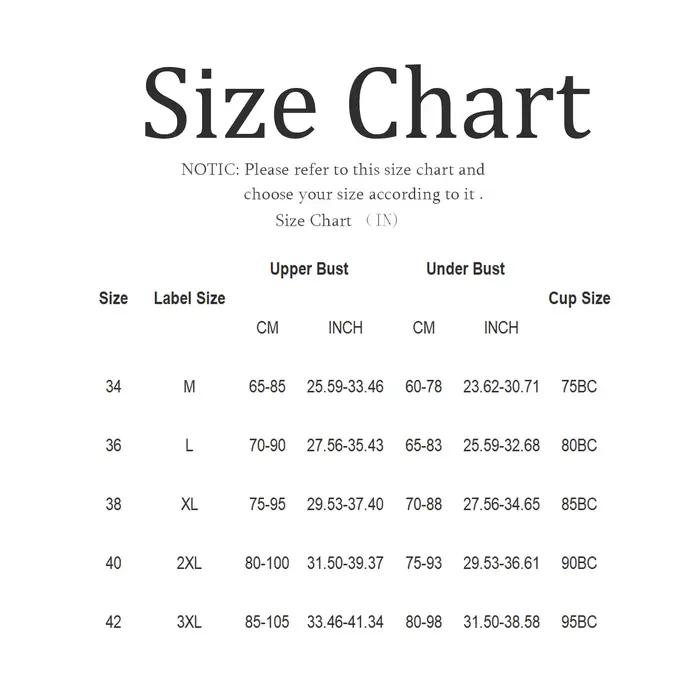 Size Chart

NOTIC: Please refer to this size chart and choose your size according to it .

Size Chart （IN）

| Size | Label Size | Upper Bust CM | Upper Bust INCH | Under Bust CM | Under Bust INCH | Cup Size |
|---|---|---|---|---|---|---|
| 34 | M | 65-85 | 25.59-33.46 | 60-78 | 23.62-30.71 | 75BC |
| 36 | L | 70-90 | 27.56-35.43 | 65-83 | 25.59-32.68 | 80BC |
| 38 | XL | 75-95 | 29.53-37.40 | 70-88 | 27.56-34.65 | 85BC |
| 40 | 2XL | 80-100 | 31.50-39.37 | 75-93 | 29.53-36.61 | 90BC |
| 42 | 3XL | 85-105 | 33.46-41.34 | 80-98 | 31.50-38.58 | 95BC |